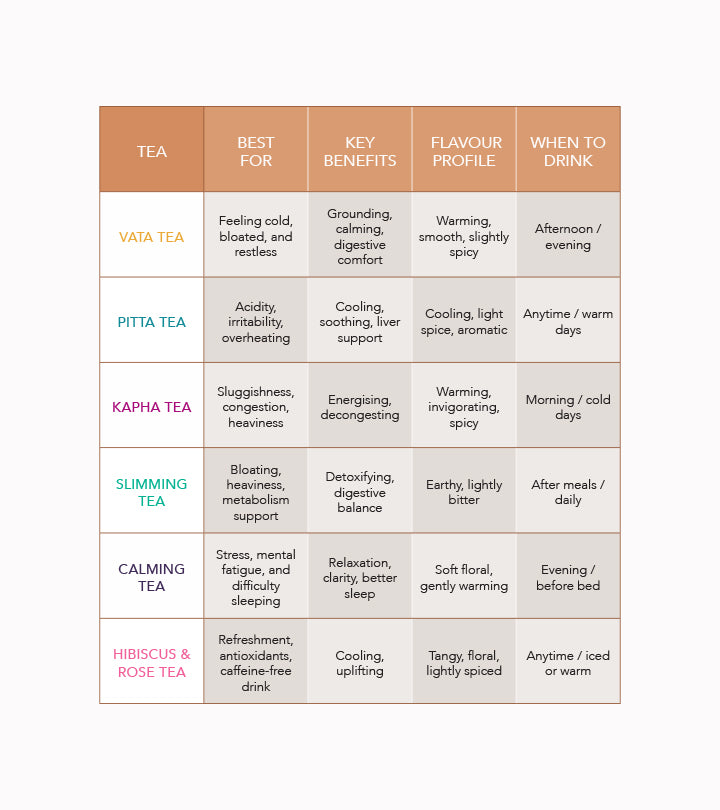 | TEA | BEST FOR | KEY BENEFITS | FLAVOUR PROFILE | WHEN TO DRINK |
|---|---|---|---|---|
| VATA TEA | Feeling cold, bloated, and restless | Grounding, calming, digestive comfort | Warming, smooth, slightly spicy | Afternoon / evening |
| PITTA TEA | Acidity, irritability, overheating | Cooling, soothing, liver support | Cooling, light spice, aromatic | Anytime / warm days |
| KAPHA TEA | Sluggishness, congestion, heaviness | Energising, decongesting | Warming, invigorating, spicy | Morning / cold days |
| SLIMMING TEA | Bloating, heaviness, metabolism support | Detoxifying, digestive balance | Earthy, lightly bitter | After meals / daily |
| CALMING TEA | Stress, mental fatigue, and difficulty sleeping | Relaxation, clarity, better sleep | Soft floral, gently warming | Evening / before bed |
| HIBISCUS & ROSE TEA | Refreshment, antioxidants, caffeine-free drink | Cooling, uplifting | Tangy, floral, lightly spiced | Anytime / iced or warm |